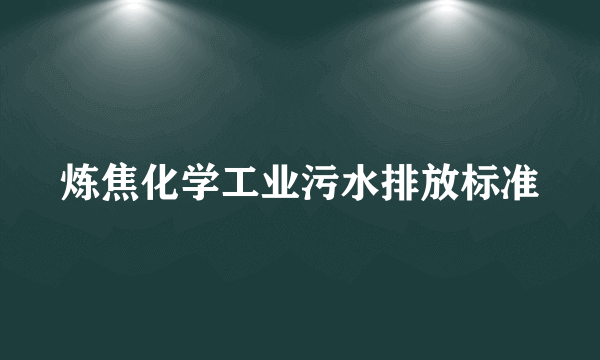 炼焦化学工业污水排放标准